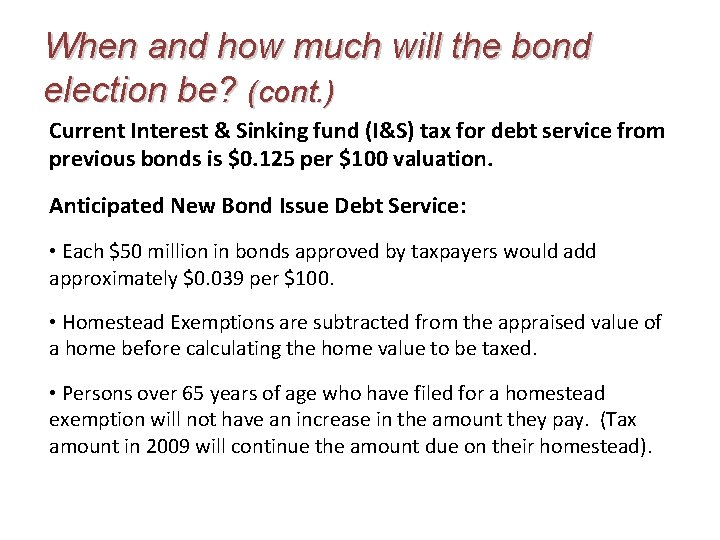 When and how much will the bond election be? (cont.)

Current Interest & Sinking fund (I&S) tax for debt service from previous bonds is \$0.125 per \$100 valuation.

Anticipated New Bond Issue Debt Service:

• Each \$50 million in bonds approved by taxpayers would add approximately \$0.039 per \$100.

• Homestead Exemptions are subtracted from the appraised value of a home before calculating the home value to be taxed.

• Persons over 65 years of age who have filed for a homestead exemption will not have an increase in the amount they pay. (Tax amount in 2009 will continue the amount due on their homestead).